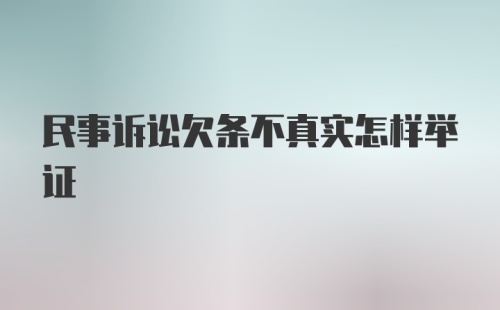 民事诉讼欠条不真实怎样举证